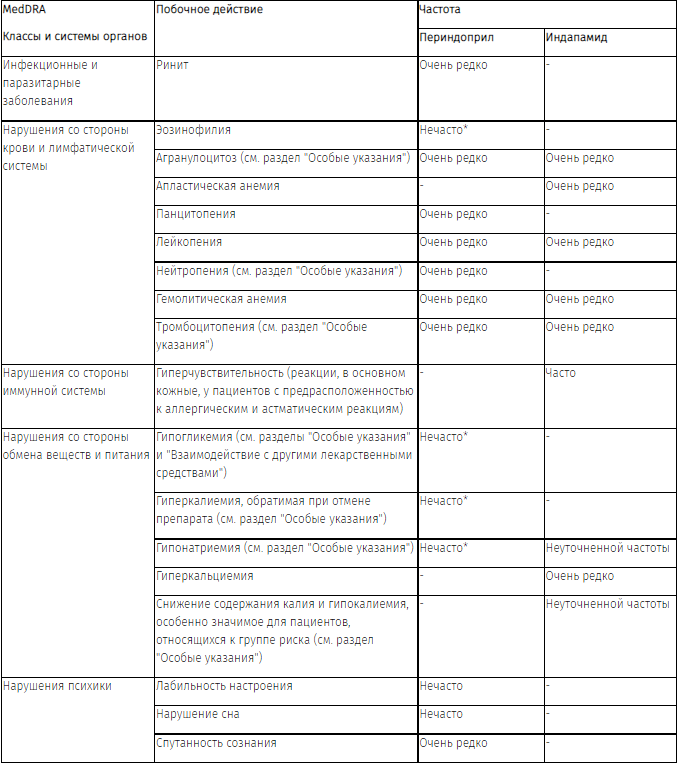 | MedDRA Классы и системы органов | Побочное действие | Частота | |
|---|---|---|---|
| | | Периндоприл | Индапамид |
| Инфекционные и паразитарные заболевания | Ринит | Очень редко | - |
| Нарушения со стороны крови и лимфатической системы | Эозинофилия | Нечасто* | - |
| | Агранулоцитоз (см. раздел "Особые указания") | Очень редко | Очень редко |
| | Апластическая анемия | - | Очень редко |
| | Панцитопения | Очень редко | - |
| | Лейкопения | Очень редко | Очень редко |
| | Нейтропения (см. раздел "Особые указания") | Очень редко | - |
| | Гемолитическая анемия | Очень редко | Очень редко |
| | Тромбоцитопения (см. раздел "Особые указания") | Очень редко | Очень редко |
| Нарушения со стороны иммунной системы | Гиперчувствительность (реакции, в основном кожные, у пациентов с предрасположенностью к аллергическим и астматическим реакциям) | - | Часто |
| Нарушения со стороны обмена веществ и питания | Гипогликемия (см. разделы "Особые указания" и "Взаимодействие с другими лекарственными средствами") | Нечасто* | - |
| | Гиперкалиемия, обратимая при отмене препарата (см. раздел "Особые указания") | Нечасто* | - |
| | Гипонатриемия (см. раздел "Особые указания") | Нечасто* | Неуточненной частоты |
| | Гиперкальциемия | - | Очень редко |
| | Снижение содержания калия и гипокалиемия, особенно значимое для пациентов, относящихся к группе риска (см. раздел "Особые указания") | - | Неуточненной частоты |
| Нарушения психики | Лабильность настроения | Нечасто | - |
| | Нарушение сна | Нечасто | - |
| | Спутанность сознания | Очень редко | - |